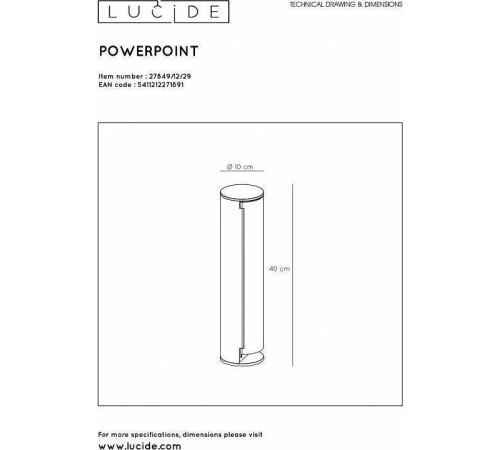 LUCIDE

TECHNICAL DRAWING & DIMENSIONS

POWERPOINT

Item number : 27849/12/29
EAN code : 5411212271891

Ø 10 cm

40 cm

For more specifications, dimensions please visit
www.lucide.com